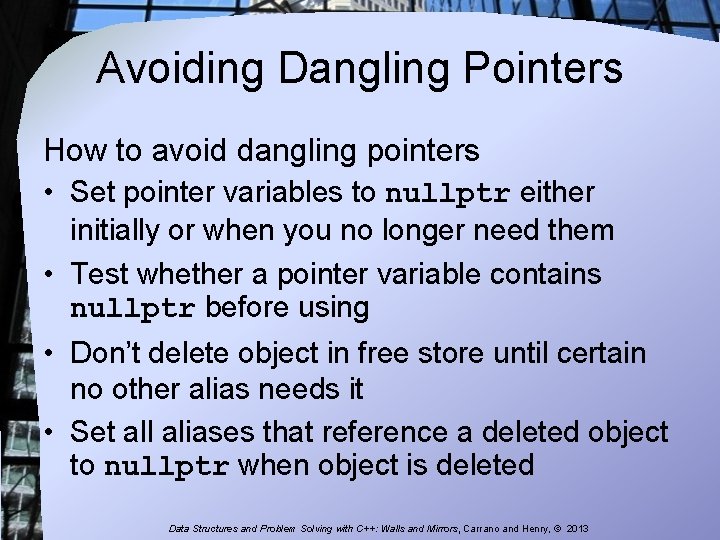 Avoiding Dangling Pointers

How to avoid dangling pointers

• Set pointer variables to nullptr either initially or when you no longer need them

• Test whether a pointer variable contains nullptr before using

• Don't delete object in free store until certain no other alias needs it

• Set all aliases that reference a deleted object to nullptr when object is deleted

Data Structures and Problem Solving with C++: Walls and Mirrors, Carrano and Henry, © 2013